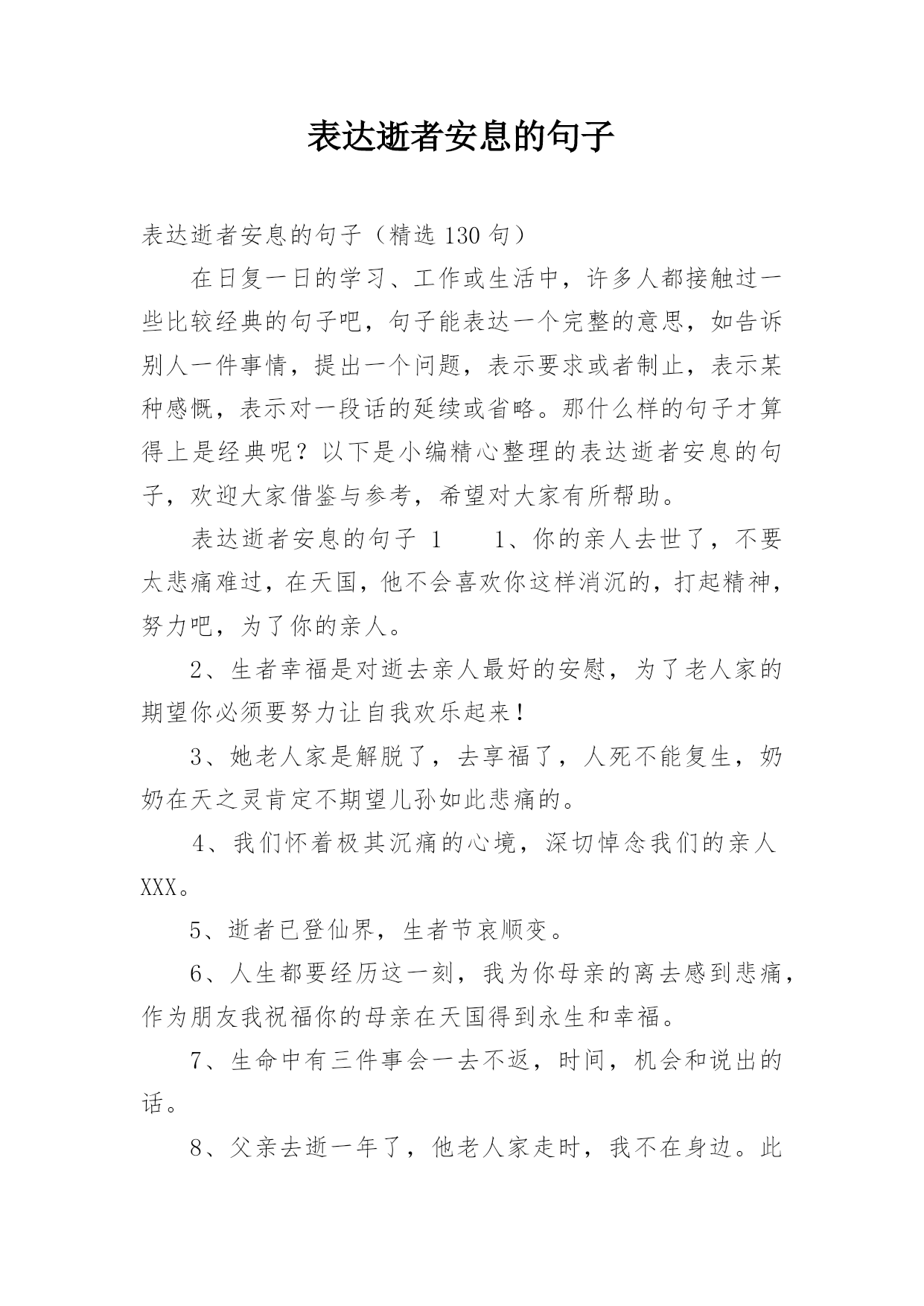 表达逝者安息的句子

表达逝者安息的句子（精选 130 句）

在日复一日的学习、工作或生活中，许多人都接触过一些比较经典的句子吧，句子能表达一个完整的意思，如告诉别人一件事情，提出一个问题，表示要求或者制止，表示某种感慨，表示对一段话的延续或省略。那什么样的句子才算得上是经典呢？以下是小编精心整理的表达逝者安息的句子，欢迎大家借鉴与参考，希望对大家有所帮助。

表达逝者安息的句子 1　　1、你的亲人去世了，不要太悲痛难过，在天国，他不会喜欢你这样消沉的，打起精神，努力吧，为了你的亲人。

2、生者幸福是对逝去亲人最好的安慰，为了老人家的期望你必须要努力让自我欢乐起来！

3、她老人家是解脱了，去享福了，人死不能复生，奶奶在天之灵肯定不期望儿孙如此悲痛的。

4、我们怀着极其沉痛的心境，深切悼念我们的亲人 XXX。

5、逝者已登仙界，生者节哀顺变。

6、人生都要经历这一刻，我为你母亲的离去感到悲痛，作为朋友我祝福你的母亲在天国得到永生和幸福。

7、生命中有三件事会一去不返，时间，机会和说出的话。

8、父亲去逝一年了，他老人家走时，我不在身边。此